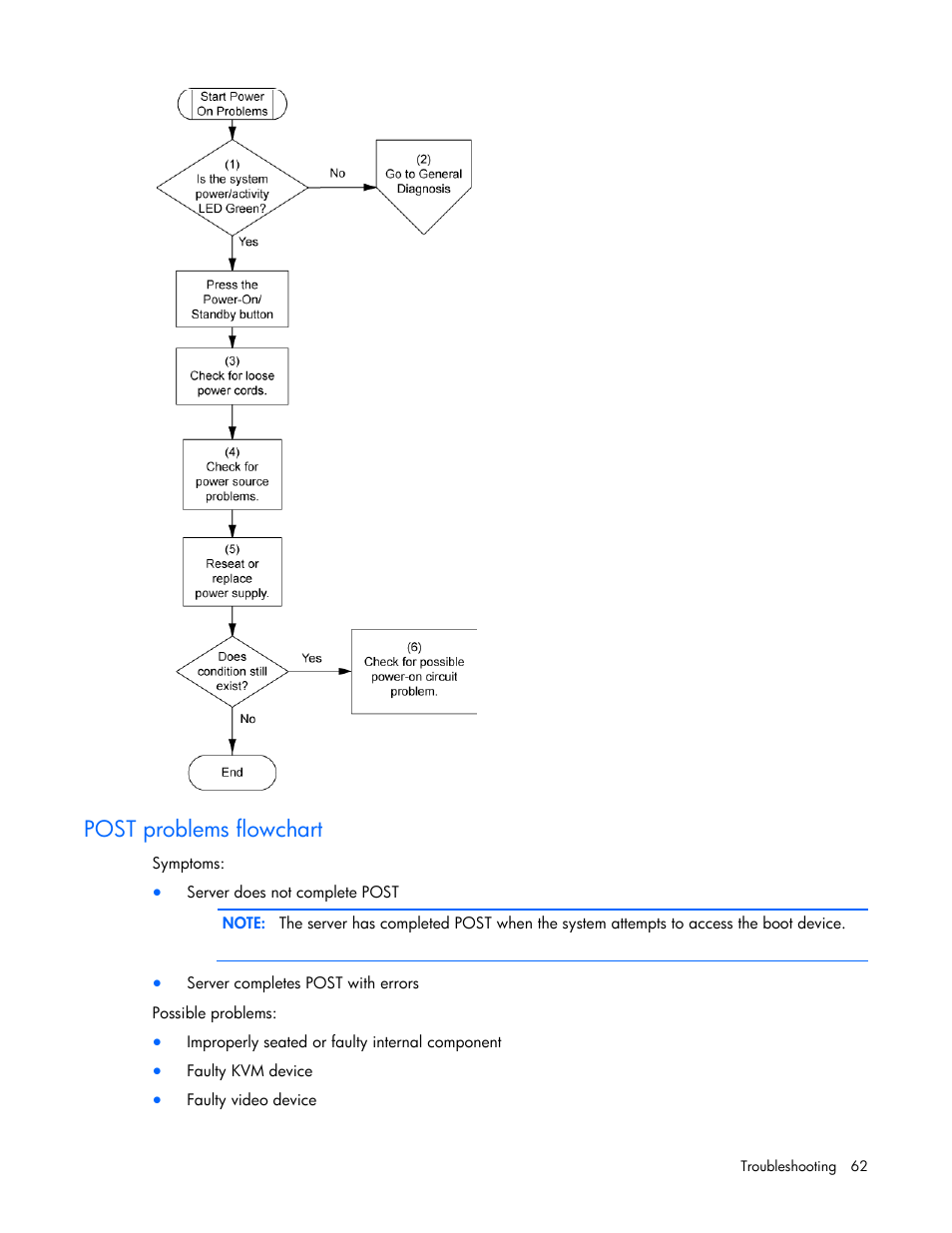 Start Power On Problems

(1) Is the system power/activity LED Green?

No

(2) Go to General Diagnosis

Yes

Press the Power-On/ Standby button

(3) Check for loose power cords.

(4) Check for power source problems.

(5) Reseat or replace power supply.

Does condition still exist?

Yes

(6) Check for possible power-on circuit problem.

No

End

POST problems flowchart

Symptoms:

• Server does not complete POST

NOTE: The server has completed POST when the system attempts to access the boot device.

• Server completes POST with errors

Possible problems:

• Improperly seated or faulty internal component
• Faulty KVM device
• Faulty video device

Troubleshooting 62